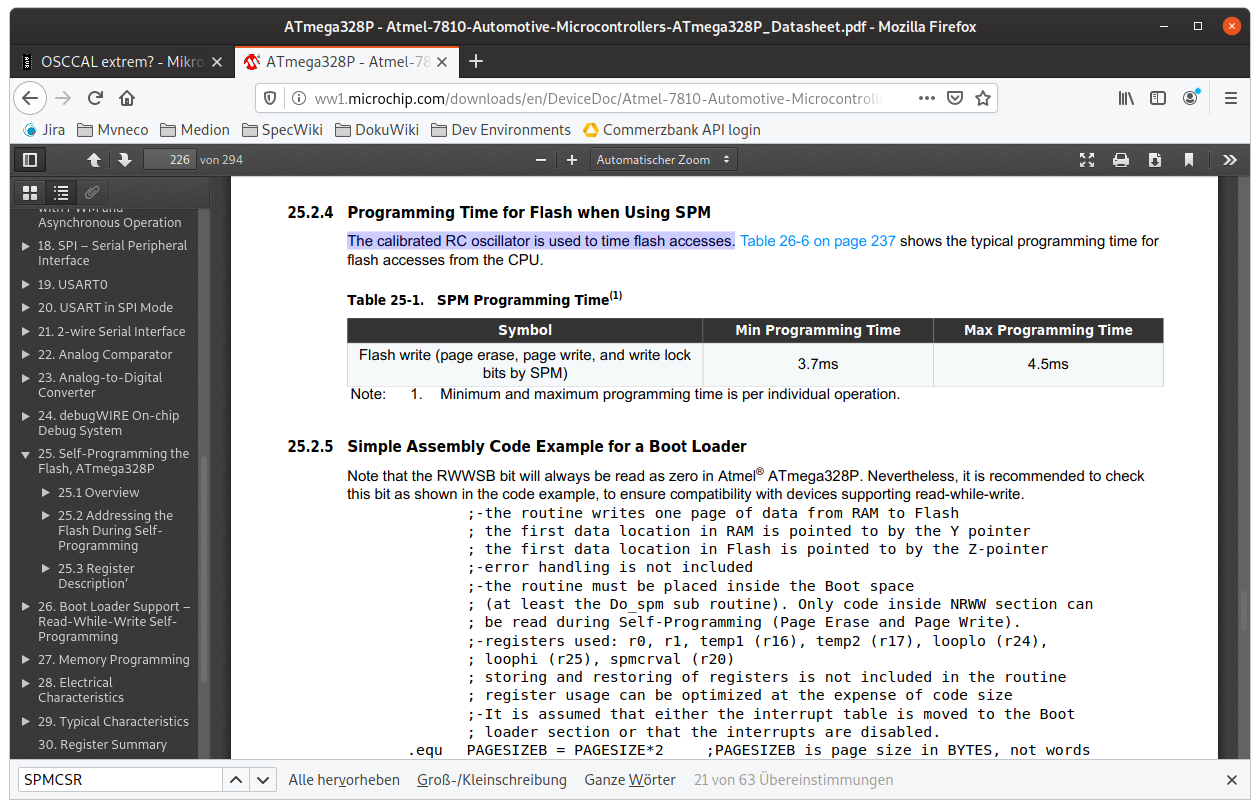 ATmega328P - Atmel-7810-Automotive-Microcontrollers-ATmega328P_Datasheet.pdf - Mozilla Firefox

OSCCAL extrem? - Mikro
ATmega328P - Atmel-78

ww1.microchip.com/downloads/en/DeviceDoc/Atmel-7810-Automotive-Microcontroll

Jira Mvneco Medion SpecWiki DokuWiki Dev Environments Commerzbank API login

226 von 294
Automatischer Zoom

Asynchronous Operation
18. SPI – Serial Peripheral Interface
19. USART0
20. USART in SPI Mode
21. 2-wire Serial Interface
22. Analog Comparator
23. Analog-to-Digital Converter
24. debugWIRE On-chip Debug System
25. Self-Programming the Flash, ATmega328P
25.1 Overview
25.2 Addressing the Flash During Self-Programming
25.3 Register Description'
26. Boot Loader Support – Read-While-Write Self-Programming
27. Memory Programming
28. Electrical Characteristics
29. Typical Characteristics
30. Register Summary

25.2.4 Programming Time for Flash when Using SPM

The calibrated RC oscillator is used to time flash accesses. Table 26-6 on page 237 shows the typical programming time for flash accesses from the CPU.

Table 25-1. SPM Programming Time$^{(1)}$

| Symbol | Min Programming Time | Max Programming Time |
|---|---|---|
| Flash write (page erase, page write, and write lock bits by SPM) | 3.7ms | 4.5ms |

Note: 1. Minimum and maximum programming time is per individual operation.

25.2.5 Simple Assembly Code Example for a Boot Loader

Note that the RWWSB bit will always be read as zero in Atmel® ATmega328P. Nevertheless, it is recommended to check this bit as shown in the code example, to ensure compatibility with devices supporting read-while-write.
;-the routine writes one page of data from RAM to Flash
; the first data location in RAM is pointed to by the Y pointer
; the first data location in Flash is pointed to by the Z-pointer
;-error handling is not included
;-the routine must be placed inside the Boot space
; (at least the Do_spm sub routine). Only code inside NRWW section can
; be read during Self-Programming (Page Erase and Page Write).
;-registers used: r0, r1, temp1 (r16), temp2 (r17), looplo (r24),
; loophi (r25), spmcrval (r20)
; storing and restoring of registers is not included in the routine
; register usage can be optimized at the expense of code size
;-It is assumed that either the interrupt table is moved to the Boot
; loader section or that the interrupts are disabled.
.equ PAGESIZEB = PAGESIZE*2 ;PAGESIZEB is page size in BYTES, not words

SPMCSR
Alle hervorheben Groß-/Kleinschreibung Ganze Wörter 21 von 63 Übereinstimmungen